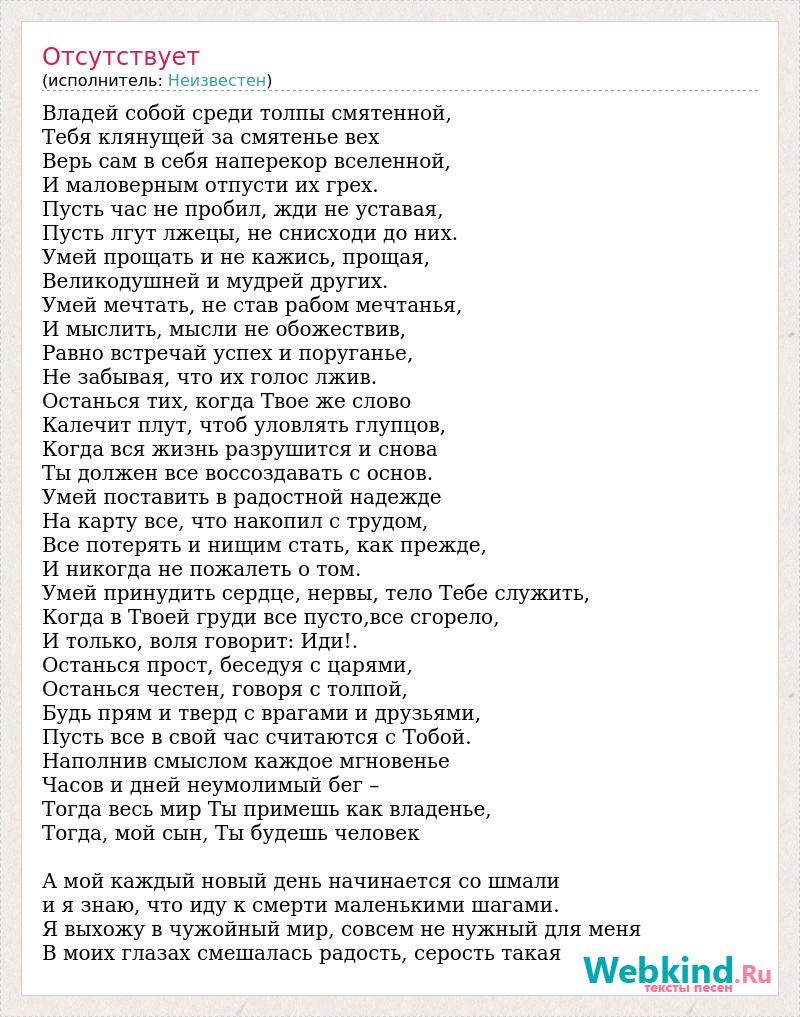 Отсутствует
(исполнитель: Неизвестен)

Владей собой среди толпы смятенной,
Тебя клянущей за смятенье вех
Верь сам в себя наперекор вселенной,
И маловерным отпусти их грех.
Пусть час не пробил, жди не уставая,
Пусть лгут лжецы, не снисходи до них.
Умей прощать и не кажись, прощая,
Великодушней и мудрей других.
Умей мечтать, не став рабом мечтанья,
И мыслить, мысли не обожествив,
Равно встречай успех и поруганье,
Не забывая, что их голос лжив.
Останься тих, когда Твое же слово
Калечит плут, чтоб уловлять глупцов,
Когда вся жизнь разрушится и снова
Ты должен все воссоздавать с основ.
Умей поставить в радостной надежде
На карту все, что накопил с трудом,
Все потерять и нищим стать, как прежде,
И никогда не пожалеть о том.
Умей принудить сердце, нервы, тело Тебе служить,
Когда в Твоей груди все пусто,все сгорело,
И только, воля говорит: Иди!.
Останься прост, беседуя с царями,
Останься честен, говоря с толпой,
Будь прям и тверд с врагами и друзьями,
Пусть все в свой час считаются с Тобой.
Наполнив смыслом каждое мгновенье
Часов и дней неумолимый бег –
Тогда весь мир Ты примешь как владенье,
Тогда, мой сын, Ты будешь человек

А мой каждый новый день начинается со шмали
и я знаю, что иду к смерти маленькими шагами.
Я выхожу в чужойный мир, совсем не нужный для меня
В моих глазах смешалась радость, серость такая

Webkind.Ru
тексты песен